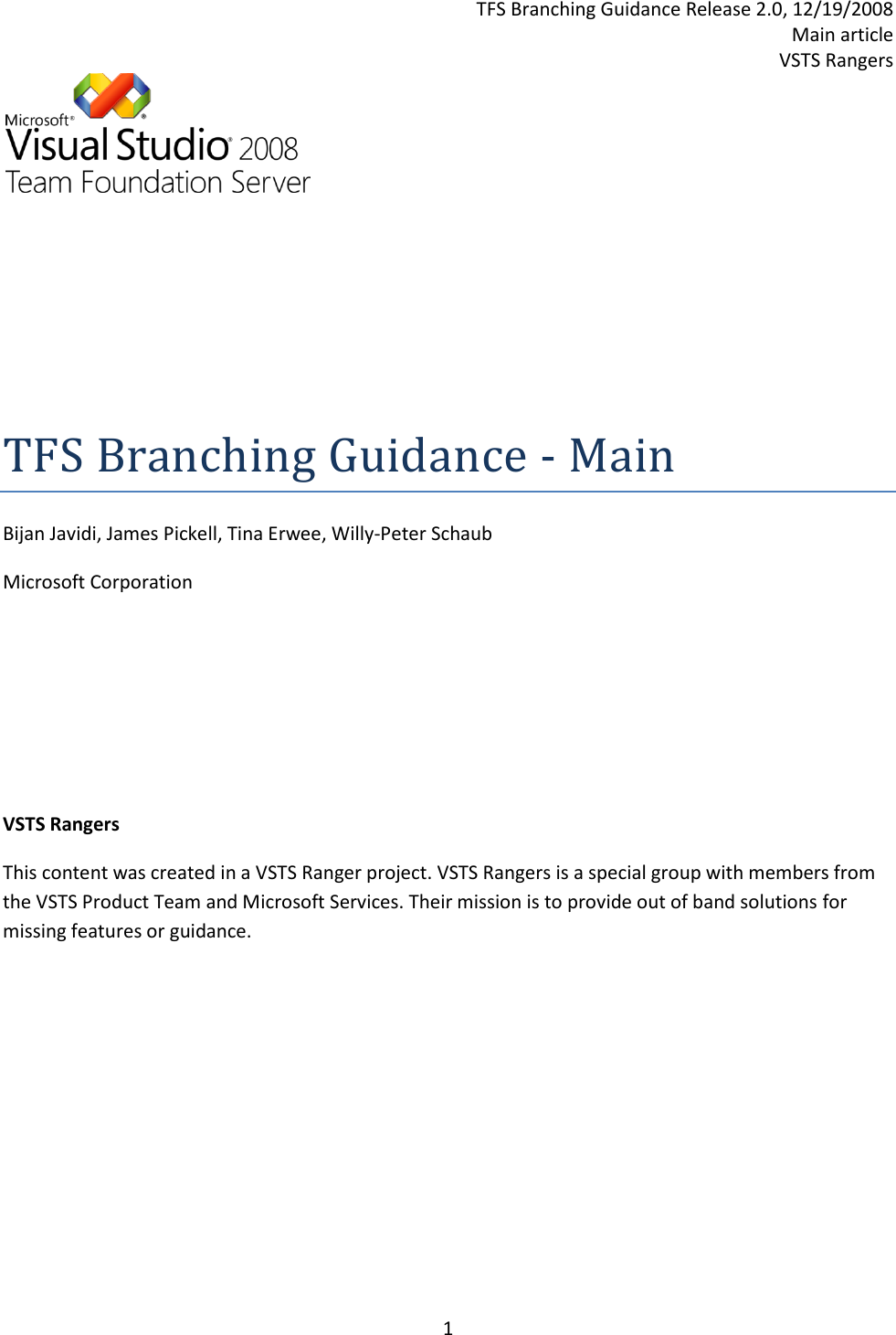 TFS Branching Guidance Release 2.0, 12/19/2008
Main article
VSTS Rangers

Microsoft® Visual Studio® 2008
Team Foundation Server

TFS Branching Guidance - Main

Bijan Javidi, James Pickell, Tina Erwee, Willy-Peter Schaub

Microsoft Corporation

VSTS Rangers

This content was created in a VSTS Ranger project. VSTS Rangers is a special group with members from the VSTS Product Team and Microsoft Services. Their mission is to provide out of band solutions for missing features or guidance.

1